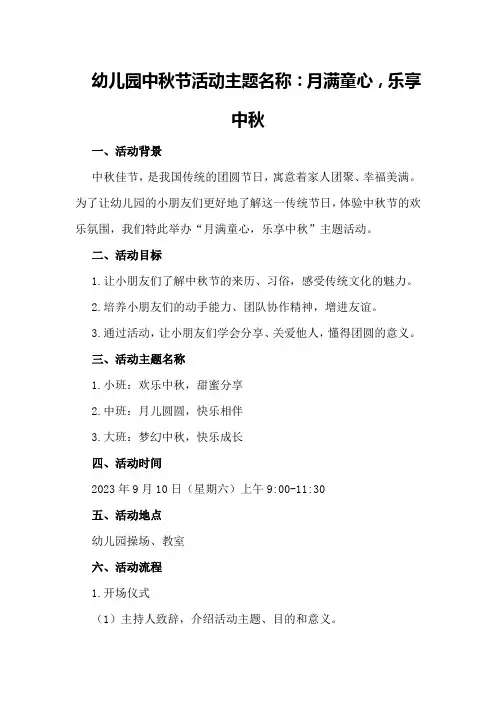 幼儿园中秋节活动主题名称：月满童心，乐享中秋

一、活动背景

中秋佳节，是我国传统的团圆节日，寓意着家人团聚、幸福美满。为了让幼儿园的小朋友们更好地了解这一传统节日，体验中秋节的欢乐氛围，我们特此举办“月满童心，乐享中秋”主题活动。

二、活动目标

1.让小朋友们了解中秋节的来历、习俗，感受传统文化的魅力。

2.培养小朋友们的动手能力、团队协作精神，增进友谊。

3.通过活动，让小朋友们学会分享、关爱他人，懂得团圆的意义。

三、活动主题名称

1.小班：欢乐中秋，甜蜜分享

2.中班：月儿圆圆，快乐相伴

3.大班：梦幻中秋，快乐成长

四、活动时间

2023年9月10日（星期六）上午9:00-11:30

五、活动地点

幼儿园操场、教室

六、活动流程

1.开场仪式

（1）主持人致辞，介绍活动主题、目的和意义。